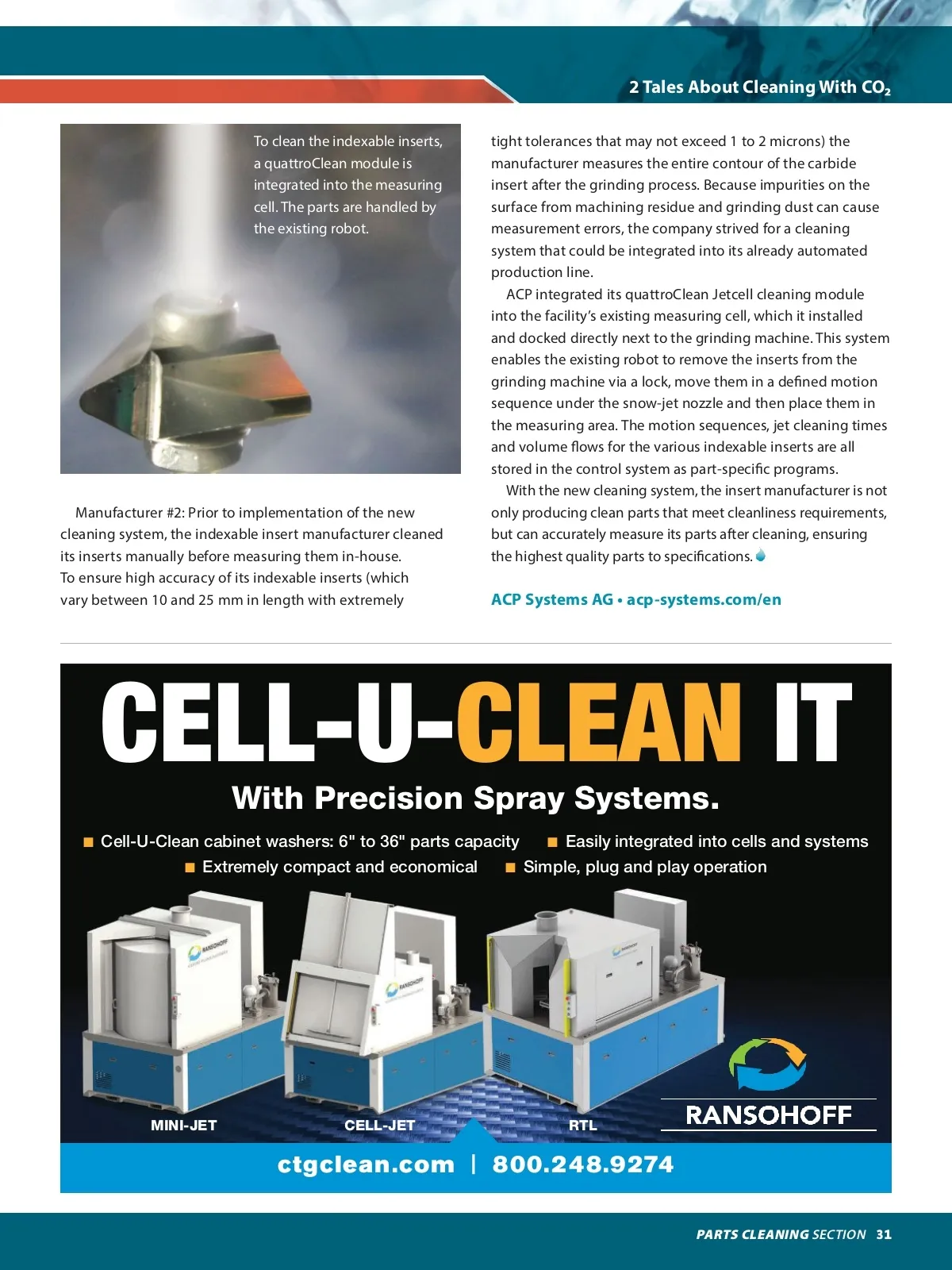 2 Tales About Cleaning With $CO_2$

To clean the indexable inserts, a quattroClean module is integrated into the measuring cell. The parts are handled by the existing robot.

Manufacturer #2: Prior to implementation of the new cleaning system, the indexable insert manufacturer cleaned its inserts manually before measuring them in-house. To ensure high accuracy of its indexable inserts (which vary between 10 and 25 mm in length with extremely tight tolerances that may not exceed 1 to 2 microns) the manufacturer measures the entire contour of the carbide insert after the grinding process. Because impurities on the surface from machining residue and grinding dust can cause measurement errors, the company strived for a cleaning system that could be integrated into its already automated production line.

ACP integrated its quattroClean Jetcell cleaning module into the facility's existing measuring cell, which it installed and docked directly next to the grinding machine. This system enables the existing robot to remove the inserts from the grinding machine via a lock, move them in a defined motion sequence under the snow-jet nozzle and then place them in the measuring area. The motion sequences, jet cleaning times and volume flows for the various indexable inserts are all stored in the control system as part-specific programs.

With the new cleaning system, the insert manufacturer is not only producing clean parts that meet cleanliness requirements, but can accurately measure its parts after cleaning, ensuring the highest quality parts to specifications.

ACP Systems AG • acp-systems.com/en

CELL-U-CLEAN IT

With Precision Spray Systems.

■ Cell-U-Clean cabinet washers: 6" to 36" parts capacity ■ Easily integrated into cells and systems
■ Extremely compact and economical ■ Simple, plug and play operation

MINI-JET CELL-JET RTL

RANSOHOFF

ctgclean.com | 800.248.9274

PARTS CLEANING SECTION 31